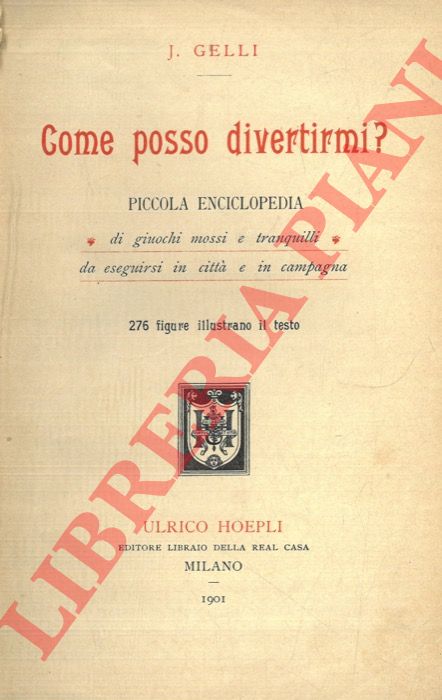 J. GELLI

Come posso divertirmi?

PICCOLA ENCICLOPEDIA

di giuochi mossi e tranquilli

da eseguirsi in città e in campagna

276 figure illustrano il testo

ULRICO HOEPLI

EDITORE LIBRAIO DELLA REAL CASA

MILANO

1901

LIBRERIA PIANI